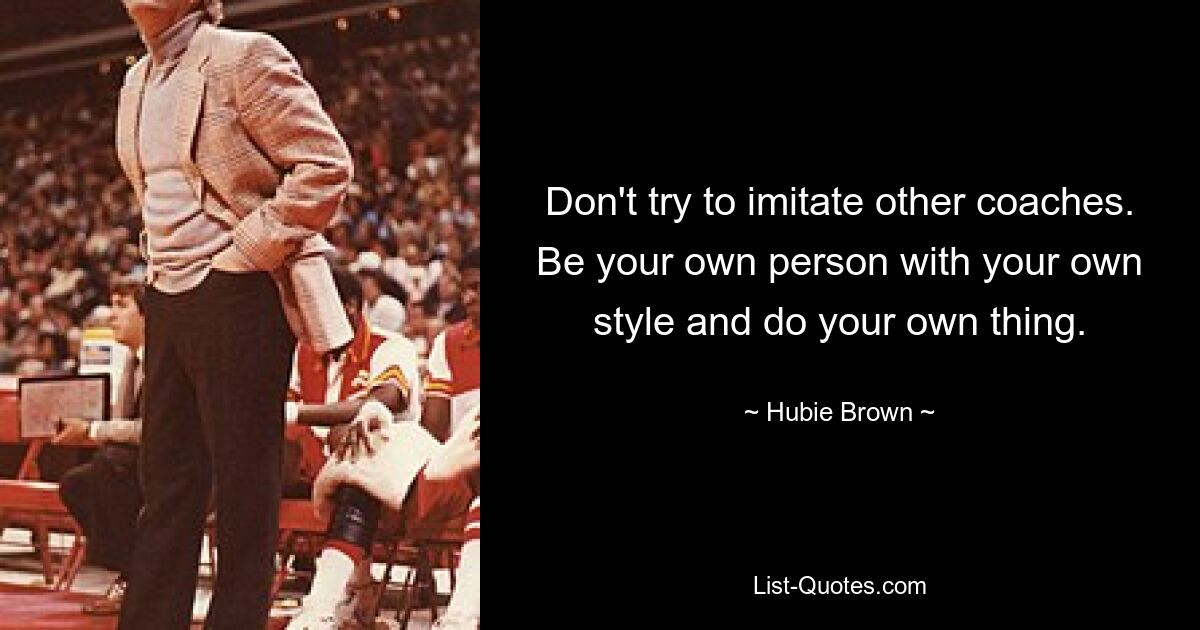 Don't try to imitate other coaches. Be your own person with your own style and do your own thing.

~ Hubie Brown ~

List-Quotes.com